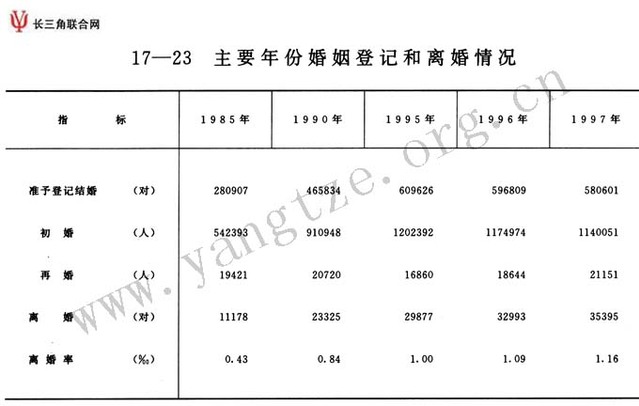 长三角联合网

17—23 主要年份婚姻登记和离婚情况

| 指 标 | 1985年 | 1990年 | 1995年 | 1996年 | 1997年 |
|---|---|---|---|---|---|
| 准予登记结婚 (对) | 280907 | 465834 | 609626 | 596809 | 580601 |
| 初 婚 (人) | 542393 | 910948 | 1202392 | 1174974 | 1140051 |
| 再 婚 (人) | 19421 | 20720 | 16860 | 18644 | 21151 |
| 离 婚 (对) | 11178 | 23325 | 29877 | 32993 | 35395 |
| 离婚率 (‰) | 0.43 | 0.84 | 1.00 | 1.09 | 1.16 |

www.yangtze.org.cn